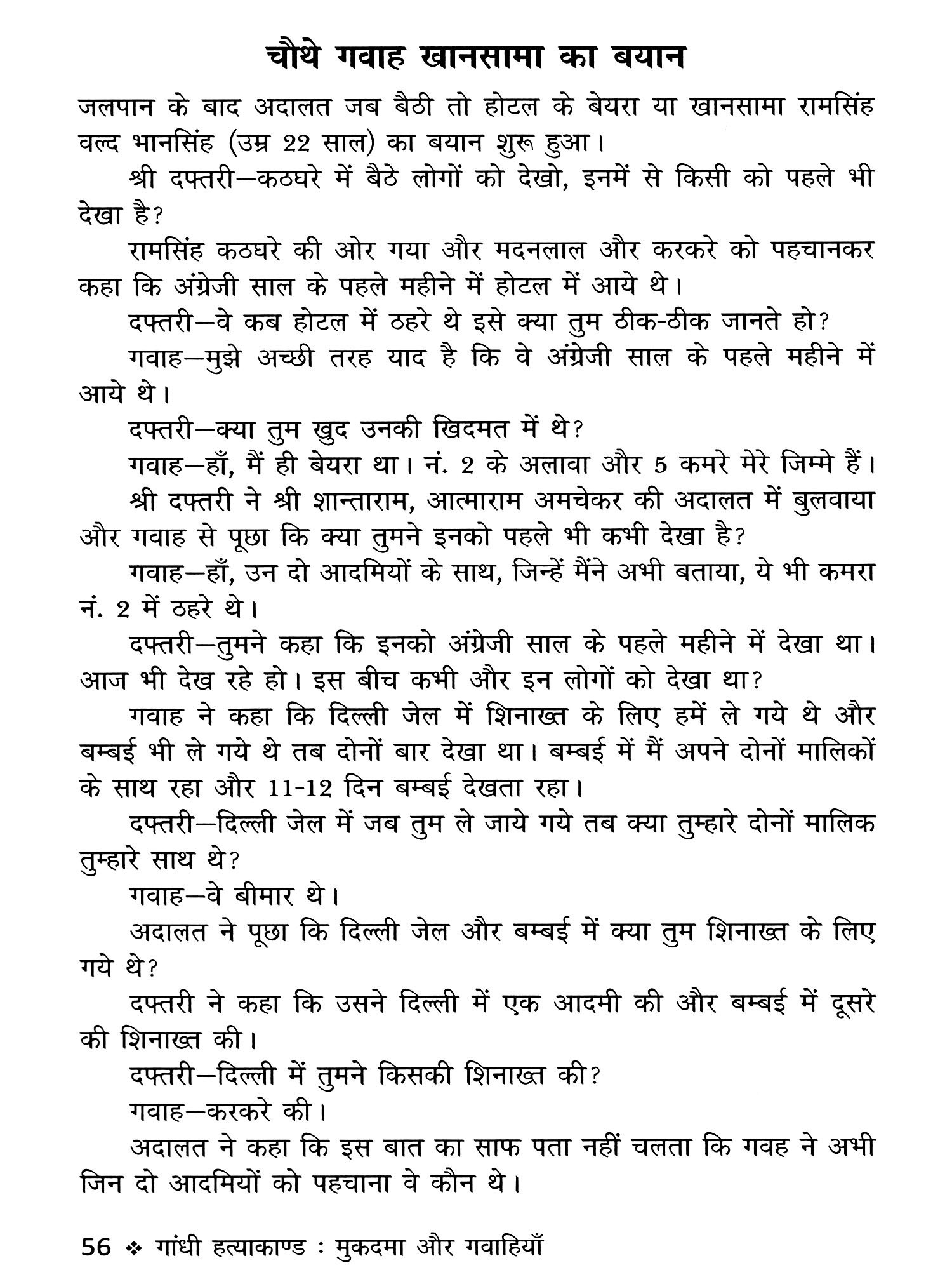 चौथे गवाह खानसामा का बयान

जलपान के बाद अदालत जब बैठी तो होटल के बेयरा या खानसामा रामसिंह वल्द भानसिंह (उम्र 22 साल) का बयान शुरू हुआ।

श्री दफ्तरी—कठघरे में बैठे लोगों को देखो, इनमें से किसी को पहले भी देखा है?

रामसिंह कठघरे की ओर गया और मदनलाल और करकरे को पहचानकर कहा कि अंग्रेजी साल के पहले महीने में होटल में आये थे।

दफ्तरी—वे कब होटल में ठहरे थे इसे क्या तुम ठीक-ठीक जानते हो?

गवाह—मुझे अच्छी तरह याद है कि वे अंग्रेजी साल के पहले महीने में आये थे।

दफ्तरी—क्या तुम खुद उनकी खिदमत में थे?

गवाह—हाँ, मैं ही बेयरा था। नं. 2 के अलावा और 5 कमरे मेरे जिम्मे हैं।

श्री दफ्तरी ने श्री शान्ताराम, आत्माराम अमचेकर की अदालत में बुलवाया और गवाह से पूछा कि क्या तुमने इनको पहले भी कभी देखा है?

गवाह—हाँ, उन दो आदमियों के साथ, जिन्हें मैंने अभी बताया, ये भी कमरा नं. 2 में ठहरे थे।

दफ्तरी—तुमने कहा कि इनको अंग्रेजी साल के पहले महीने में देखा था। आज भी देख रहे हो। इस बीच कभी और इन लोगों को देखा था?

गवाह ने कहा कि दिल्ली जेल में शिनाख्त के लिए हमें ले गये थे और बम्बई भी ले गये थे तब दोनों बार देखा था। बम्बई में मैं अपने दोनों मालिकों के साथ रहा और 11-12 दिन बम्बई देखता रहा।

दफ्तरी—दिल्ली जेल में जब तुम ले जाये गये तब क्या तुम्हारे दोनों मालिक तुम्हारे साथ थे?

गवाह—वे बीमार थे।

अदालत ने पूछा कि दिल्ली जेल और बम्बई में क्या तुम शिनाख्त के लिए गये थे?

दफ्तरी ने कहा कि उसने दिल्ली में एक आदमी की और बम्बई में दूसरे की शिनाख्त की।

दफ्तरी—दिल्ली में तुमने किसकी शिनाख्त की?

गवाह—करकरे की।

अदालत ने कहा कि इस बात का साफ पता नहीं चलता कि गवह ने अभी जिन दो आदमियों को पहचाना वे कौन थे।

56 ❖ गांधी हत्याकाण्ड : मुकदमा और गवाहियाँ